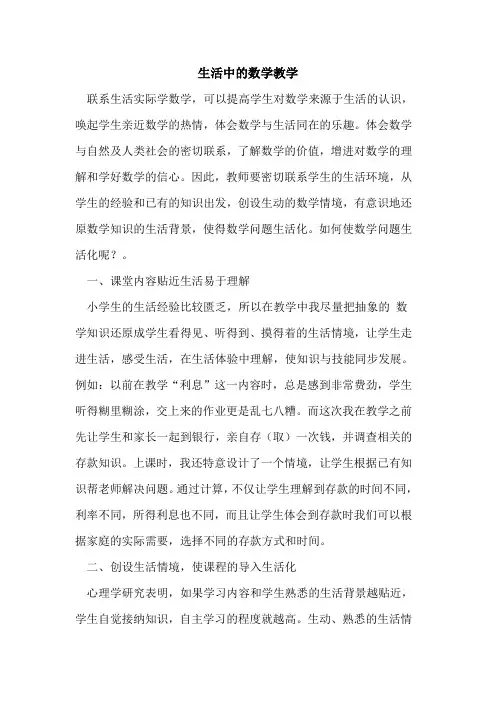 生活中的数学教学

联系生活实际学数学，可以提高学生对数学来源于生活的认识，唤起学生亲近数学的热情，体会数学与生活同在的乐趣。体会数学与自然及人类社会的密切联系，了解数学的价值，增进对数学的理解和学好数学的信心。因此，教师要密切联系学生的生活环境，从学生的经验和已有的知识出发，创设生动的数学情境，有意识地还原数学知识的生活背景，使得数学问题生活化。如何使数学问题生活化呢？。

一、课堂内容贴近生活易于理解

小学生的生活经验比较匮乏，所以在教学中我尽量把抽象的 数学知识还原成学生看得见、听得到、摸得着的生活情境，让学生走进生活，感受生活，在生活体验中理解，使知识与技能同步发展。例如：以前在教学“利息”这一内容时，总是感到非常费劲，学生听得糊里糊涂，交上来的作业更是乱七八糟。而这次我在教学之前先让学生和家长一起到银行，亲自存（取）一次钱，并调查相关的存款知识。上课时，我还特意设计了一个情境，让学生根据已有知识帮老师解决问题。通过计算，不仅让学生理解到存款的时间不同，利率不同，所得利息也不同，而且让学生体会到存款时我们可以根据家庭的实际需要，选择不同的存款方式和时间。

二、创设生活情境，使课程的导入生活化

心理学研究表明，如果学习内容和学生熟悉的生活背景越贴近，学生自觉接纳知识，自主学习的程度就越高。生动、熟悉的生活情